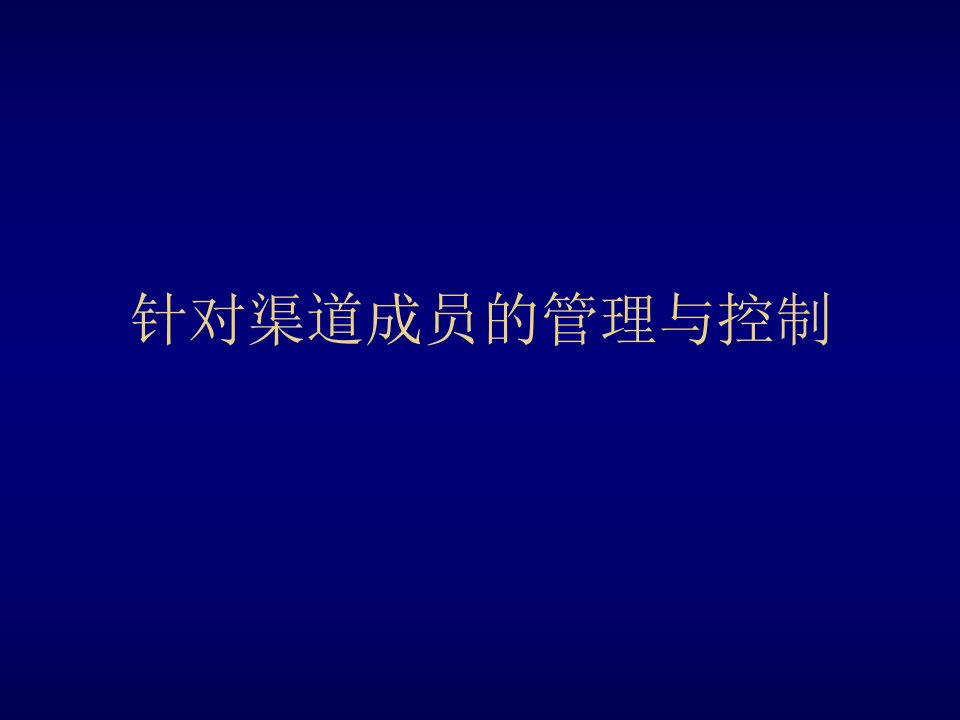 针对渠道成员的管理与控制